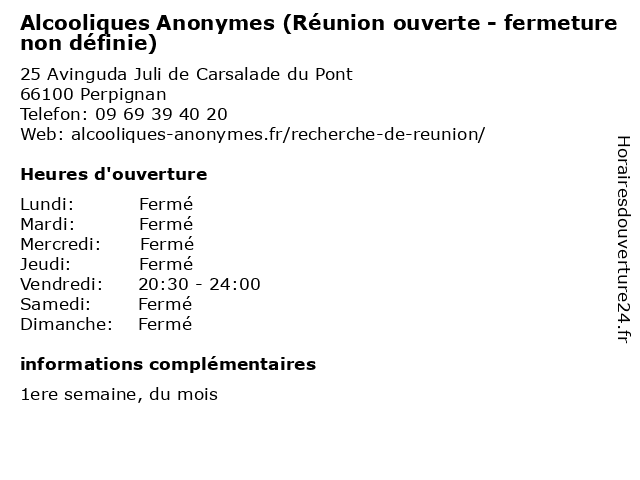 Alcooliques Anonymes (Réunion ouverte - fermeture non définie)

25 Avinguda Juli de Carsalade du Pont
66100 Perpignan
Telefon: 09 69 39 40 20
Web: alcooliques-anonymes.fr/recherche-de-reunion/

Heures d'ouverture

Lundi: Fermé
Mardi: Fermé
Mercredi: Fermé
Jeudi: Fermé
Vendredi: 20:30 - 24:00
Samedi: Fermé
Dimanche: Fermé

informations complémentaires

1ere semaine, du mois

Horairesdouverture24.fr